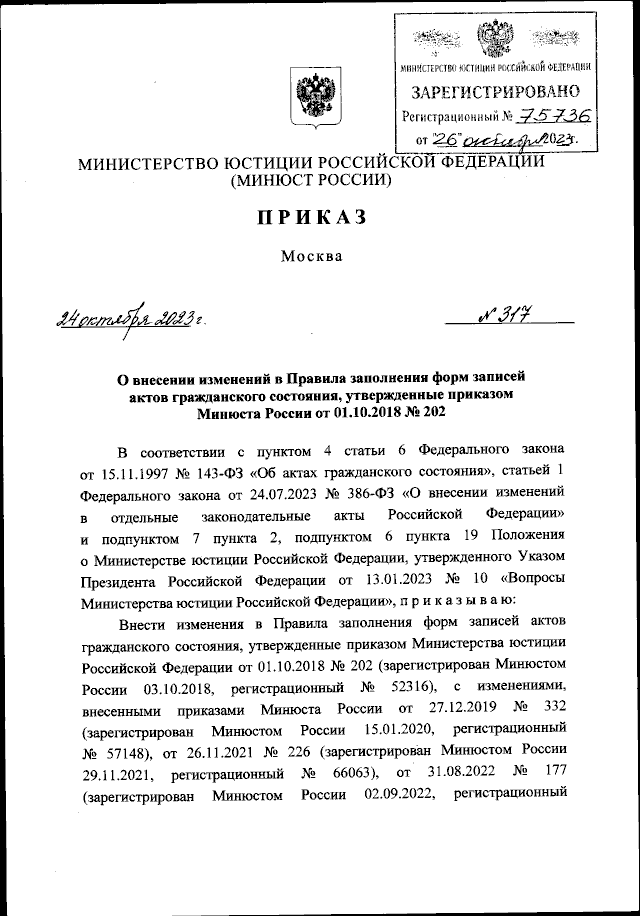 МИНИСТЕРСТВО ЮСТИЦИИ РОССИЙСКОЙ ФЕДЕРАЦИИ
ЗАРЕГИСТРИРОВАНО
Регистрационный № 75736
от "26" октября 2023г.

МИНИСТЕРСТВО ЮСТИЦИИ РОССИЙСКОЙ ФЕДЕРАЦИИ
(МИНЮСТ РОССИИ)

ПРИКАЗ

Москва

24 октября 2023 г. № 317

О внесении изменений в Правила заполнения форм записей актов гражданского состояния, утвержденные приказом Минюста России от 01.10.2018 № 202

В соответствии с пунктом 4 статьи 6 Федерального закона от 15.11.1997 № 143-ФЗ «Об актах гражданского состояния», статьей 1 Федерального закона от 24.07.2023 № 386-ФЗ «О внесении изменений в отдельные законодательные акты Российской Федерации» и подпунктом 7 пункта 2, подпунктом 6 пункта 19 Положения о Министерстве юстиции Российской Федерации, утвержденного Указом Президента Российской Федерации от 13.01.2023 № 10 «Вопросы Министерства юстиции Российской Федерации», п р и к а з ы в а ю:

Внести изменения в Правила заполнения форм записей актов гражданского состояния, утвержденные приказом Министерства юстиции Российской Федерации от 01.10.2018 № 202 (зарегистрирован Минюстом России 03.10.2018, регистрационный № 52316), с изменениями, внесенными приказами Минюста России от 27.12.2019 № 332 (зарегистрирован Минюстом России 15.01.2020, регистрационный № 57148), от 26.11.2021 № 226 (зарегистрирован Минюстом России 29.11.2021, регистрационный № 66063), от 31.08.2022 № 177 (зарегистрирован Минюстом России 02.09.2022, регистрационный